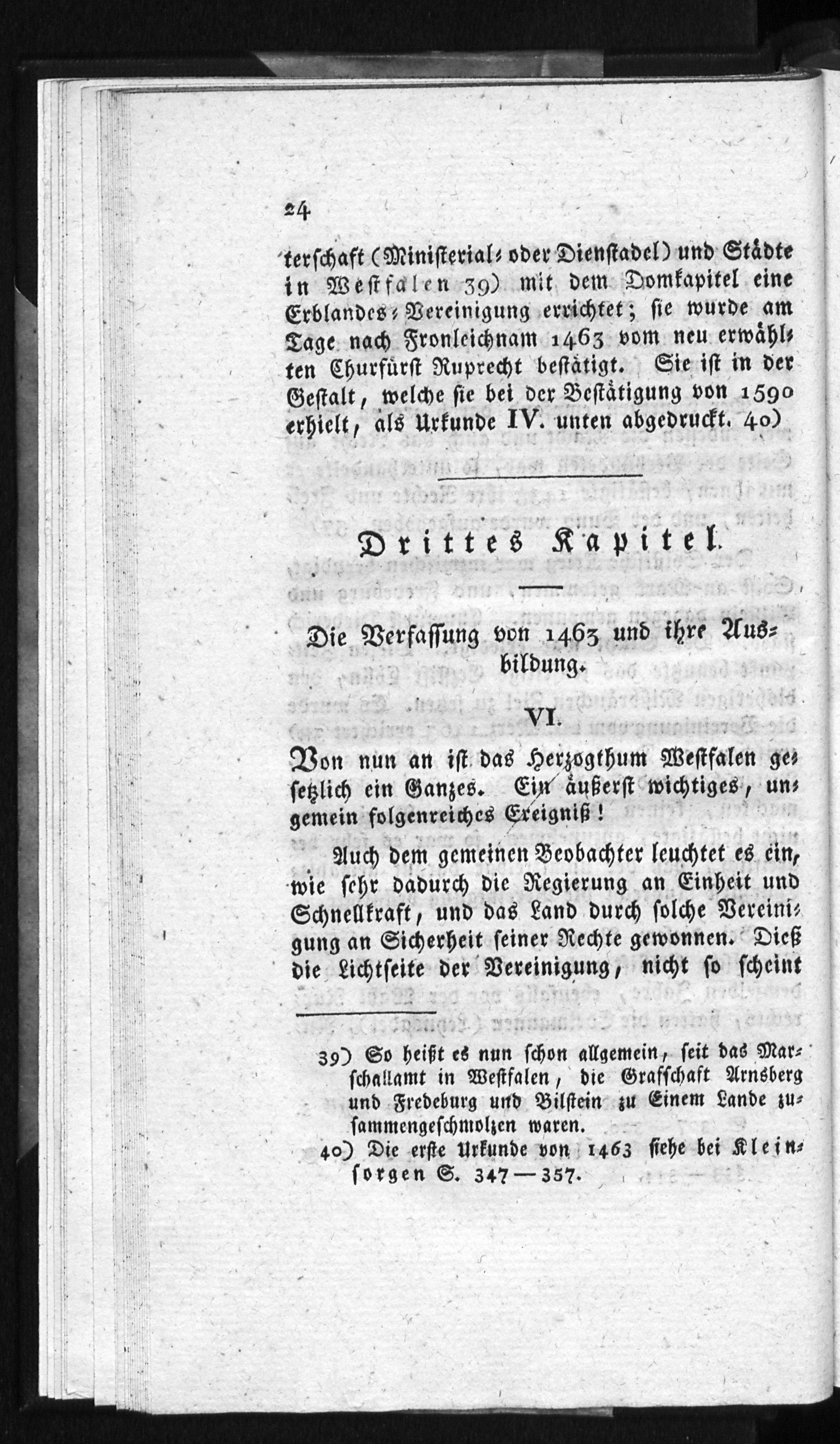 24

terschaft (Ministerial- oder Dienstadel) und Städte in Westfalen 39) mit dem Domkapitel eine Erblandes-Vereinigung errichtet; sie wurde am Tage nach Fronleichnam 1463 vom neu erwählten Churfürst Ruprecht bestätigt. Sie ist in der Gestalt, welche sie bei der Bestätigung von 1590 erhielt, als Urkunde IV. unten abgedruckt. 40)

Drittes Kapitel.

Die Verfassung von 1463 und ihre Ausbildung.

VI.

Von nun an ist das Herzogthum Westfalen gesetzlich ein Ganzes. Ein äußerst wichtiges, ungemein folgenreiches Ereigniß!

Auch dem gemeinen Beobachter leuchtet es ein, wie sehr dadurch die Regierung an Einheit und Schnellkraft, und das Land durch solche Vereinigung an Sicherheit seiner Rechte gewonnen. Dieß die Lichtseite der Vereinigung, nicht so scheint

39) So heißt es nun schon allgemein, seit das Marschallamt in Westfalen, die Grafschaft Arnsberg und Fredeburg und Bilstein zu Einem Lande zusammengeschmolzen waren.

40) Die erste Urkunde von 1463 siehe bei Kleinsorgen S. 347 — 357.